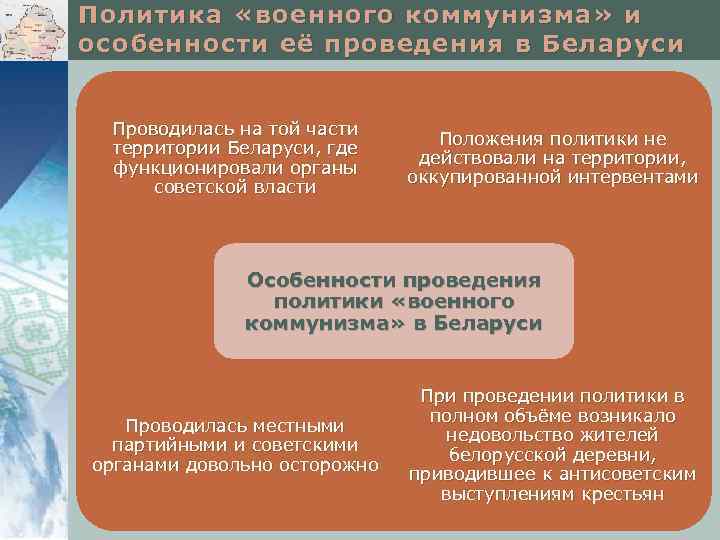 Политика «военного коммунизма» и особенности её проведения в Беларуси

Проводилась на той части территории Беларуси, где функционировали органы советской власти

Положения политики не действовали на территории, оккупированной интервентами

Особенности проведения политики «военного коммунизма» в Беларуси

Проводилась местными партийными и советскими органами довольно осторожно

При проведении политики в полном объёме возникало недовольство жителей белорусской деревни, приводившее к антисоветским выступлениям крестьян